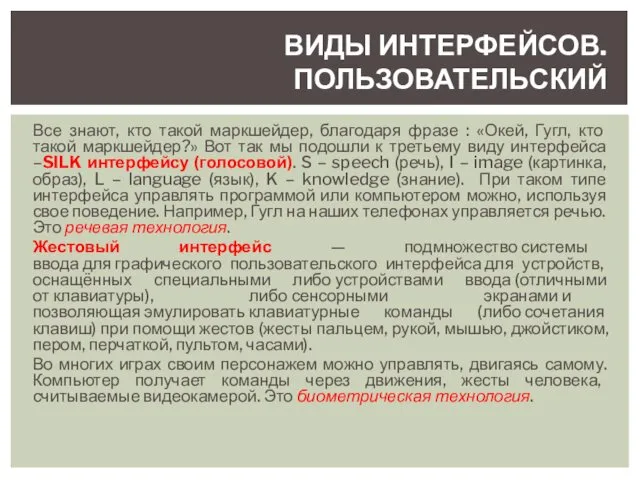 ВИДЫ ИНТЕРФЕЙСОВ. ПОЛЬЗОВАТЕЛЬСКИЙ

Все знают, кто такой маркшейдер, благодаря фразе : «Окей, Гугл, кто такой маркшейдер?» Вот так мы подошли к третьему виду интерфейса –SILK интерфейсу (голосовой). S – speech (речь), I – image (картинка, образ), L – language (язык), K – knowledge (знание). При таком типе интерфейса управлять программой или компьютером можно, используя свое поведение. Например, Гугл на наших телефонах управляется речью. Это речевая технология.

Жестовый интерфейс — подмножество системы ввода для графического пользовательского интерфейса для устройств, оснащённых специальными либо устройствами ввода (отличными от клавиатуры), либо сенсорными экранами и позволяющая эмулировать клавиатурные команды (либо сочетания клавиш) при помощи жестов (жесты пальцем, рукой, мышью, джойстиком, пером, перчаткой, пультом, часами).

Во многих играх своим персонажем можно управлять, двигаясь самому. Компьютер получает команды через движения, жесты человека, считываемые видеокамерой. Это биометрическая технология.